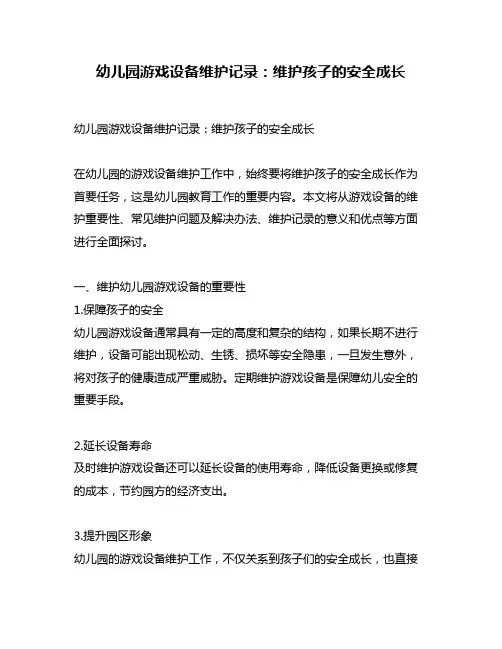 幼儿园游戏设备维护记录：维护孩子的安全成长

幼儿园游戏设备维护记录：维护孩子的安全成长

在幼儿园的游戏设备维护工作中，始终要将维护孩子的安全成长作为首要任务，这是幼儿园教育工作的重要内容。本文将从游戏设备的维护重要性、常见维护问题及解决办法、维护记录的意义和优点等方面进行全面探讨。

一、维护幼儿园游戏设备的重要性
1.保障孩子的安全
幼儿园游戏设备通常具有一定的高度和复杂的结构，如果长期不进行维护，设备可能出现松动、生锈、损坏等安全隐患，一旦发生意外，将对孩子的健康造成严重威胁。定期维护游戏设备是保障幼儿安全的重要手段。

2.延长设备寿命
及时维护游戏设备还可以延长设备的使用寿命，降低设备更换或修复的成本，节约园方的经济支出。

3.提升园区形象
幼儿园的游戏设备维护工作，不仅关系到孩子们的安全成长，也直接